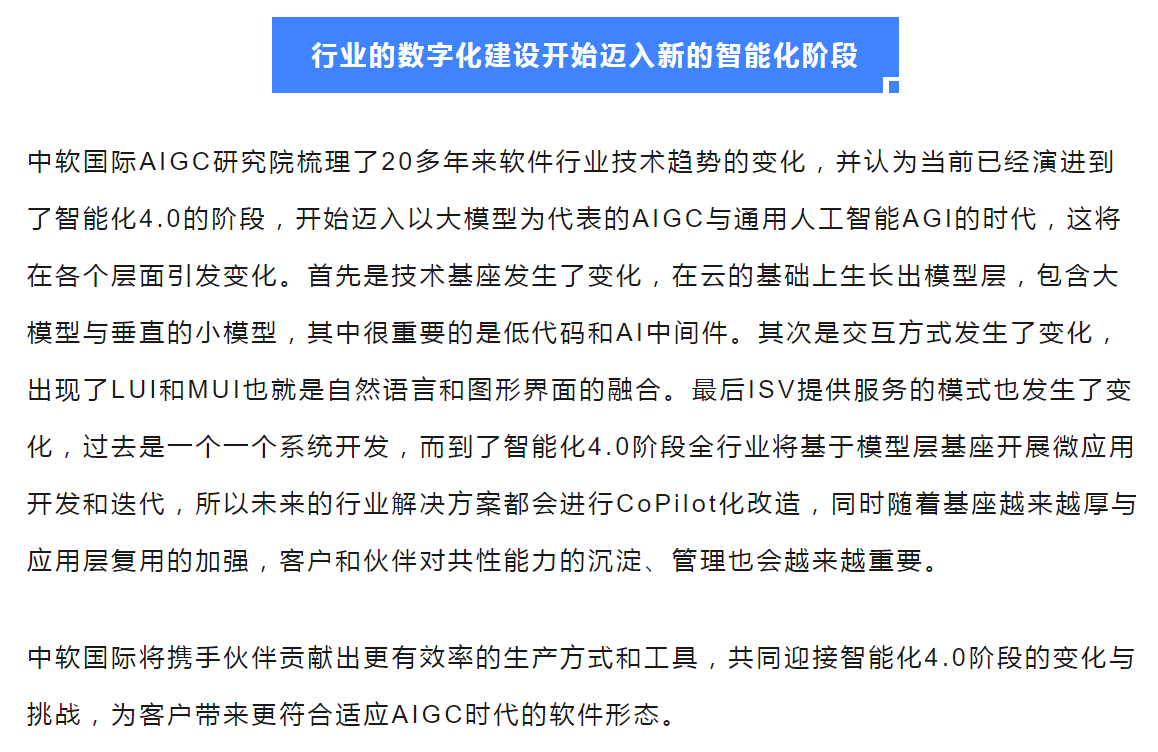 行业的数字化建设开始迈入新的智能化阶段

中软国际AIGC研究院梳理了20多年来软件行业技术趋势的变化，并认为当前已经演进到了智能化4.0的阶段，开始迈入以大模型为代表的AIGC与通用人工智能AGI的时代，这将在各个层面引发变化。首先是技术基座发生了变化，在云的基础上生长出模型层，包含大模型与垂直的小模型，其中很重要的是低代码和AI中间件。其次是交互方式发生了变化，出现了LUI和MUI也就是自然语言和图形界面的融合。最后ISV提供服务的模式也发生了变化，过去是一个一个系统开发，而到了智能化4.0阶段全行业将基于模型层基座开展微应用开发和迭代，所以未来的行业解决方案都会进行CoPilot化改造，同时随着基座越来越厚与应用层复用的加强，客户和伙伴对共性能力的沉淀、管理也会越来越重要。

中软国际将携手伙伴贡献出更有效率的生产方式和工具，共同迎接智能化4.0阶段的变化与挑战，为客户带来更符合适应AIGC时代的软件形态。